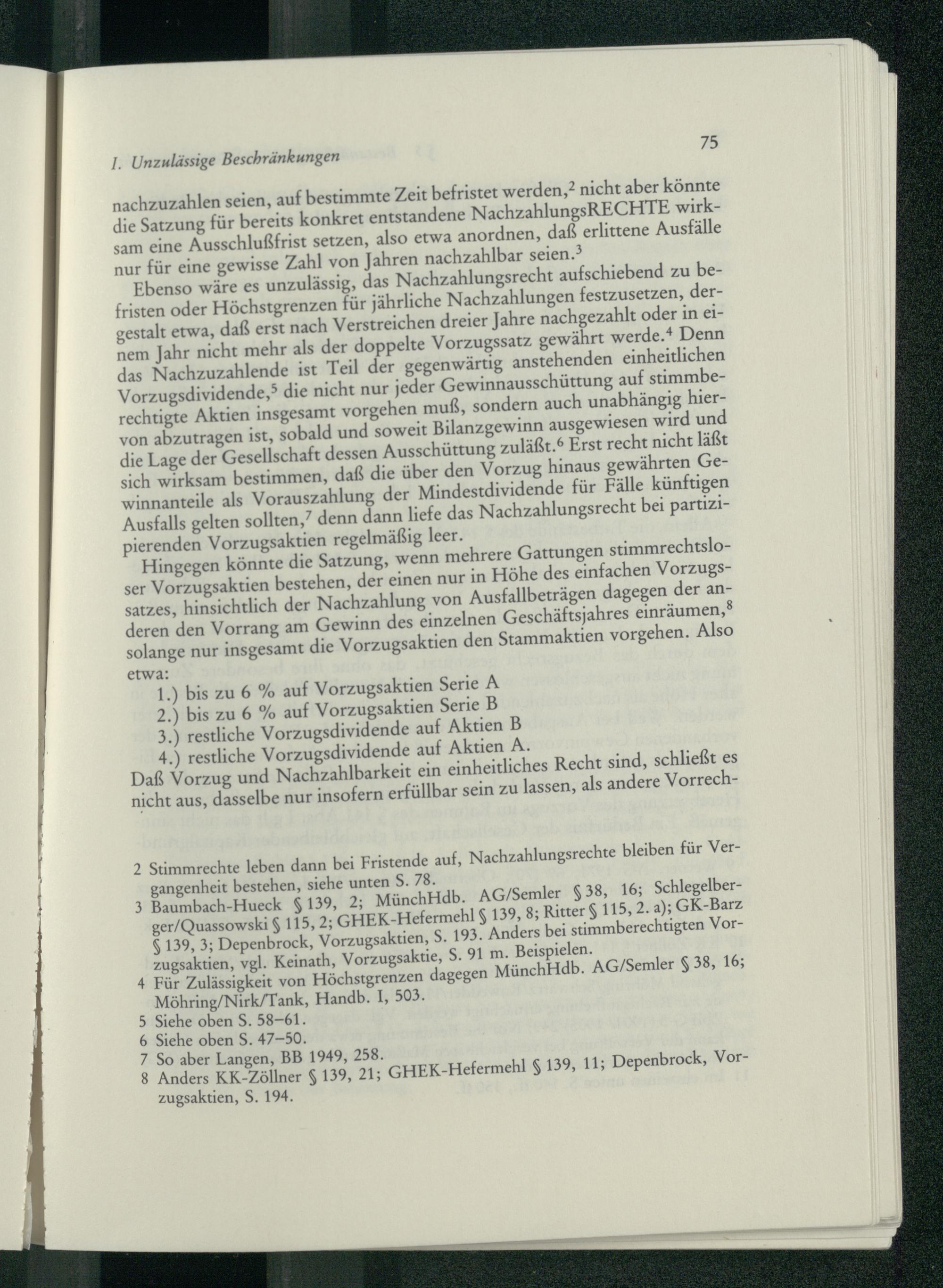 I. Unzulässige Beschränkungen

75

nachzuzahlen seien, auf bestimmte Zeit befristet werden,$^2$ nicht aber könnte die Satzung für bereits konkret entstandene NachzahlungsRECHTE wirksam eine Ausschlußfrist setzen, also etwa anordnen, daß erlittene Ausfälle nur für eine gewisse Zahl von Jahren nachzahlbar seien.$^3$

Ebenso wäre es unzulässig, das Nachzahlungsrecht aufschiebend zu befristen oder Höchstgrenzen für jährliche Nachzahlungen festzusetzen, dergestalt etwa, daß erst nach Verstreichen dreier Jahre nachgezahlt oder in einem Jahr nicht mehr als der doppelte Vorzugssatz gewährt werde.$^4$ Denn das Nachzuzahlende ist Teil der gegenwärtig anstehenden einheitlichen Vorzugsdividende,$^5$ die nicht nur jeder Gewinnausschüttung auf stimmberechtigte Aktien insgesamt vorgehen muß, sondern auch unabhängig hiervon abzutragen ist, sobald und soweit Bilanzgewinn ausgewiesen wird und die Lage der Gesellschaft dessen Ausschüttung zuläßt.$^6$ Erst recht nicht läßt sich wirksam bestimmen, daß die über den Vorzug hinaus gewährten Gewinnanteile als Vorauszahlung der Mindestdividende für Fälle künftigen Ausfalls gelten sollten,$^7$ denn dann liefe das Nachzahlungsrecht bei partizipierenden Vorzugsaktien regelmäßig leer.

Hingegen könnte die Satzung, wenn mehrere Gattungen stimmrechtsloser Vorzugsaktien bestehen, der einen nur in Höhe des einfachen Vorzugssatzes, hinsichtlich der Nachzahlung von Ausfallbeträgen dagegen der anderen den Vorrang am Gewinn des einzelnen Geschäftsjahres einräumen,$^8$ solange nur insgesamt die Vorzugsaktien den Stammaktien vorgehen. Also etwa:
1.) bis zu 6 % auf Vorzugsaktien Serie A
2.) bis zu 6 % auf Vorzugsaktien Serie B
3.) restliche Vorzugsdividende auf Aktien B
4.) restliche Vorzugsdividende auf Aktien A.
Daß Vorzug und Nachzahlbarkeit ein einheitliches Recht sind, schließt es nicht aus, dasselbe nur insofern erfüllbar sein zu lassen, als andere Vorrech-

2 Stimmrechte leben dann bei Fristende auf, Nachzahlungsrechte bleiben für Vergangenheit bestehen, siehe unten S. 78.
3 Baumbach-Hueck § 139, 2; MünchHdb. AG/Semler § 38, 16; Schlegelberger/Quassowski § 115, 2; GHEK-Hefermehl § 139, 8; Ritter § 115, 2. a); GK-Barz § 139, 3; Depenbrock, Vorzugsaktien, S. 193. Anders bei stimmberechtigten Vorzugsaktien, vgl. Keinath, Vorzugsaktie, S. 91 m. Beispielen.
4 Für Zulässigkeit von Höchstgrenzen dagegen MünchHdb. AG/Semler § 38, 16; Möhring/Nirk/Tank, Handb. I, 503.
5 Siehe oben S. 58–61.
6 Siehe oben S. 47–50.
7 So aber Langen, BB 1949, 258.
8 Anders KK-Zöllner § 139, 21; GHEK-Hefermehl § 139, 11; Depenbrock, Vorzugsaktien, S. 194.